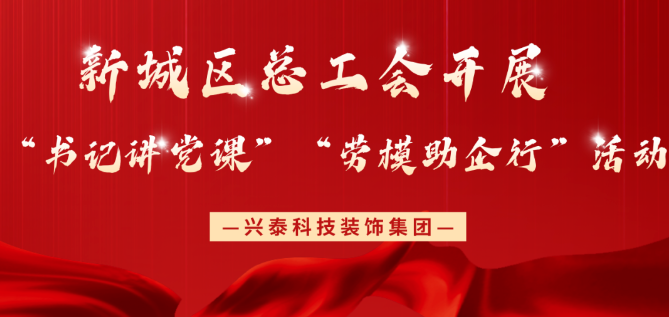 新城区总工会开展

“书记讲党课”“劳模助企行”活动

—兴泰科技装饰集团—